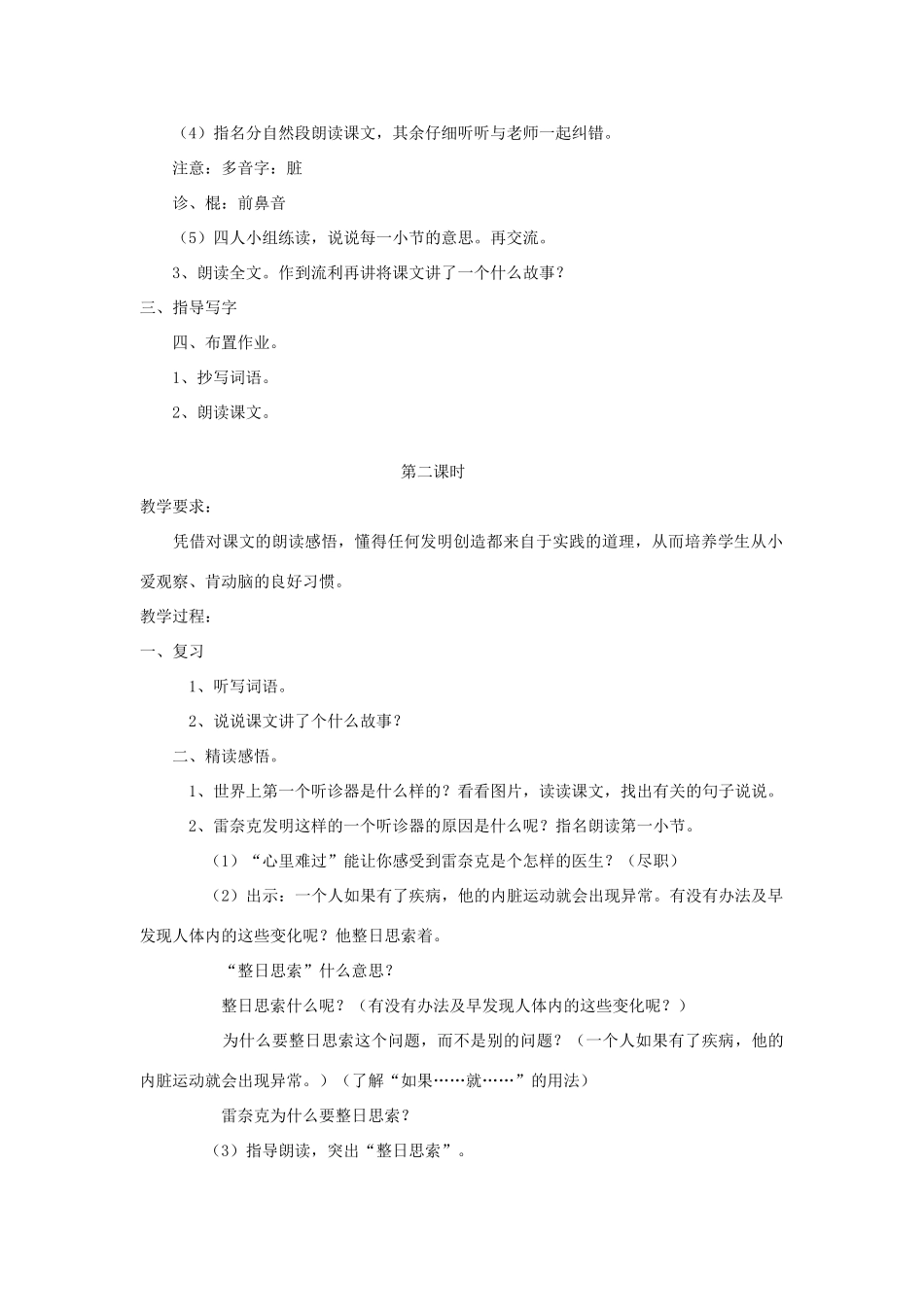 （4）指名分自然段朗读课文，其余仔细听听与老师一起纠错。

注意：多音字：脏

诊、棍：前鼻音

（5）四人小组练读，说说每一小节的意思。再交流。

3、朗读全文。作到流利再讲将课文讲了一个什么故事？

三、指导写字

四、布置作业。

1、抄写词语。

2、朗读课文。

第二课时

教学要求：

凭借对课文的朗读感悟，懂得任何发明创造都来自于实践的道理，从而培养学生从小爱观察、肯动脑的良好习惯。

教学过程：

一、复习

1、听写词语。

2、说说课文讲了个什么故事？

二、精读感悟。

1、世界上第一个听诊器是什么样的？看看图片，读读课文，找出有关的句子说说。

2、雷奈克发明这样的一个听诊器的原因是什么呢？指名朗读第一小节。

（1）“心里难过”能让你感受到雷奈克是个怎样的医生？（尽职）

（2）出示：一个人如果有了疾病，他的内脏运动就会出现异常。有没有办法及早发现人体内的这些变化呢？他整日思索着。

“整日思索”什么意思？

整日思索什么呢？（有没有办法及早发现人体内的这些变化呢？）

为什么要整日思索这个问题，而不是别的问题？（一个人如果有了疾病，他的内脏运动就会出现异常。）（了解“如果……就……”的用法）

雷奈克为什么要整日思索？

（3）指导朗读，突出“整日思索”。